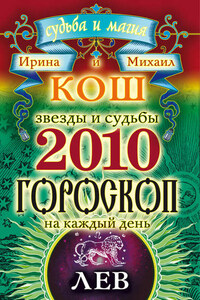 судьба и магия

Ирина и Михаил

КОШ

звезды и судьбы

2010

ГОРОСКОП

на каждый день

ЛЕВ